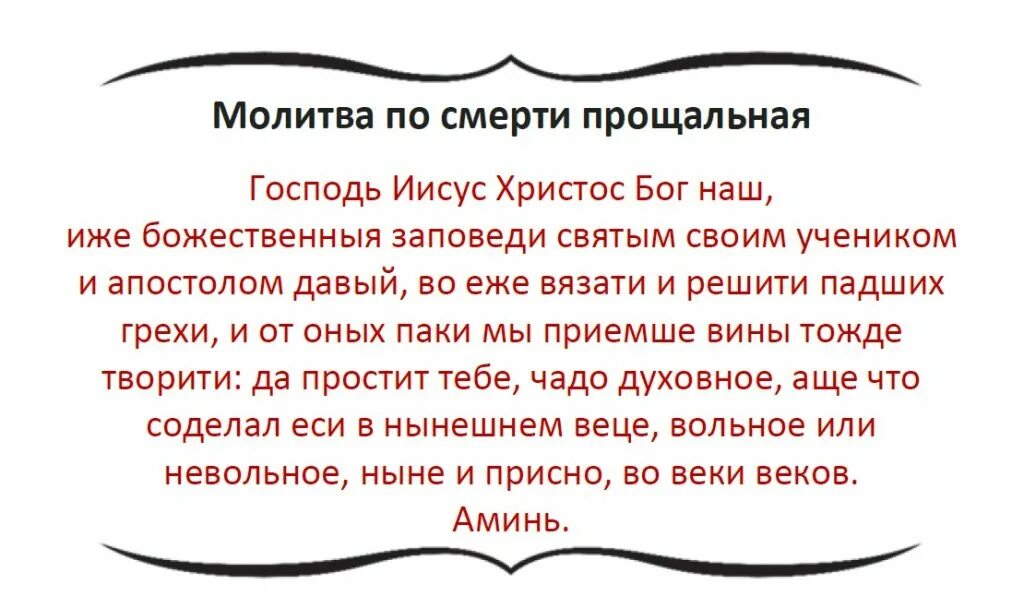 Молитва по смерти прощальная

Господь Иисус Христос Бог наш, иже божественныя заповеди святым своим учеником и апостолом давый, во еже вязати и решити падших грехи, и от оных паки мы приемше вины тожде творити: да простит тебе, чадо духовное, аще что соделал еси в нынешнем веце, вольное или невольное, ныне и присно, во веки веков. Аминь.